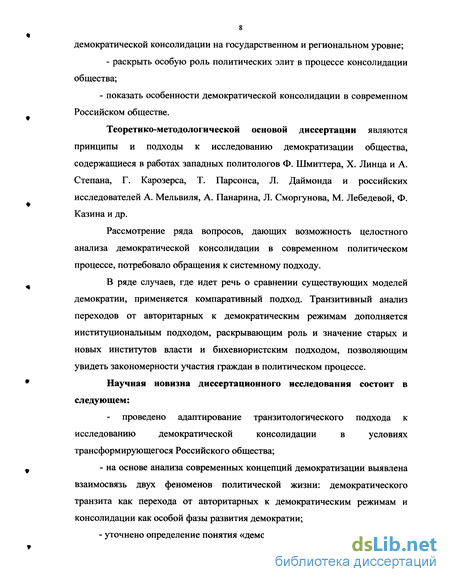 8

демократической консолидации на государственном и региональном уровне;

- раскрыть особую роль политических элит в процессе консолидации общества;

- показать особенности демократической консолидации в современном Российском обществе.

Теоретико-методологической основой диссертации являются принципы и подходы к исследованию демократизации общества, содержащиеся в работах западных политологов Ф. Шмиттера, Х. Линца и А. Степана, Г. Карозерса, Т. Парсонса, Л. Даймонда и российских исследователей А. Мельвиля, А. Панарина, Л. Сморгунова, М. Лебедевой, Ф. Казина и др.

Рассмотрение ряда вопросов, дающих возможность целостного анализа демократической консолидации в современном политическом процессе, потребовало обращения к системному подходу.

В ряде случаев, где идет речь о сравнении существующих моделей демократии, применяется компаративный подход. Транзитивный анализ переходов от авторитарных к демократическим режимам дополняется институциональным подходом, раскрывающим роль и значение старых и новых институтов власти и бихевиористским подходом, позволяющим увидеть закономерности участия граждан в политическом процессе.

Научная новизна диссертационного исследования состоит в следующем:

- проведено адаптирование транзитологического подхода к исследованию демократической консолидации в условиях трансформирующегося Российского общества;

- на основе анализа современных концепций демократизации выявлена взаимосвязь двух феноменов политической жизни: демократического транзита как перехода от авторитарных к демократическим режимам и консолидации как особой фазы развития демократии;

- уточнено определение понятия «демс

dsLib.net
библиотека диссертаций